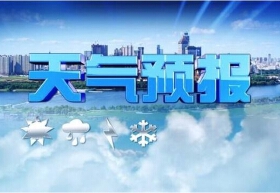 天气预报